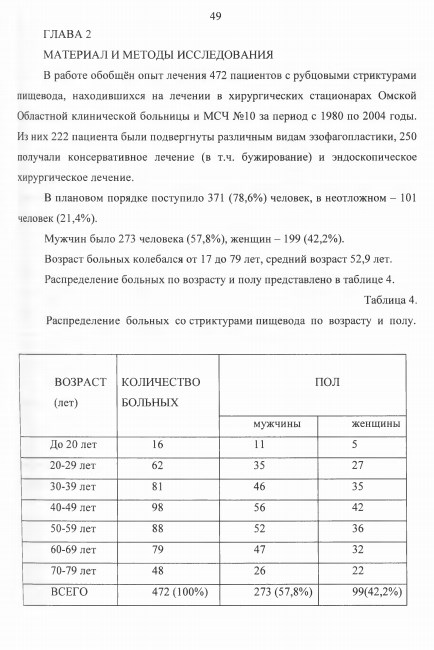 49

ГЛАВА 2

МАТЕРИАЛ И МЕТОДЫ ИССЛЕДОВАНИЯ

В работе обобщён опыт лечения 472 пациентов с рубцовыми стриктурами пищевода, находившихся на лечении в хирургических стационарах Омской Областной клинической больницы и МСЧ №10 за период с 1980 по 2004 годы. Из них 222 пациента были подвергнуты различным видам эзофагопластики, 250 получали консервативное лечение (в т.ч. бужирование) и эндоскопическое хирургическое лечение.

В плановом порядке поступило 371 (78,6%) человек, в неотложном – 101 человек (21,4%).

Мужчин было 273 человека (57,8%), женщин – 199 (42,2%).

Возраст больных колебался от 17 до 79 лет, средний возраст 52,9 лет.

Распределение больных по возрасту и полу представлено в таблице 4.

Таблица 4.

Распределение больных со стриктурами пищевода по возрасту и полу.

| ВОЗРАСТ (лет) | КОЛИЧЕСТВО БОЛЬНЫХ | ПОЛ | |
|---|---|---|---|
| | | мужчины | женщины |
| До 20 лет | 16 | 11 | 5 |
| 20-29 лет | 62 | 35 | 27 |
| 30-39 лет | 81 | 46 | 35 |
| 40-49 лет | 98 | 56 | 42 |
| 50-59 лет | 88 | 52 | 36 |
| 60-69 лет | 79 | 47 | 32 |
| 70-79 лет | 48 | 26 | 22 |
| ВСЕГО | 472 (100%) | 273 (57,8%) | 99(42,2%) |